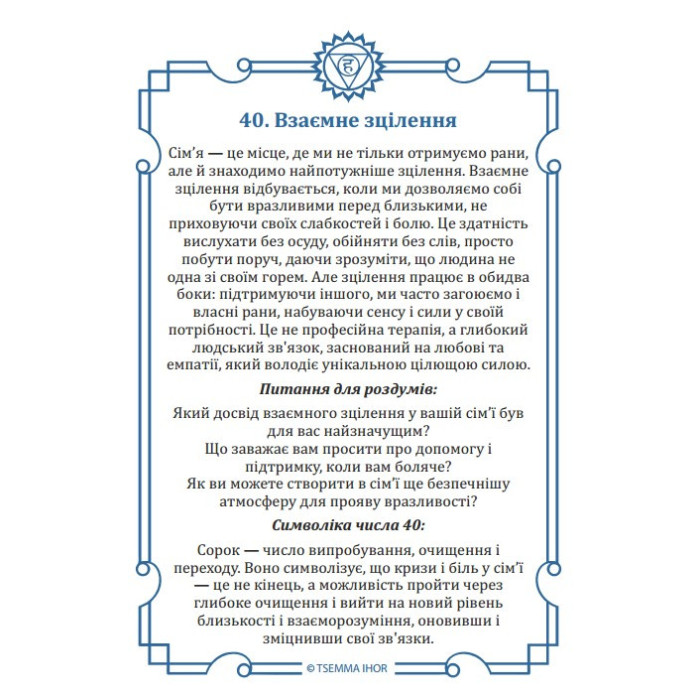 40. Взаємне зцілення

Сім'я — це місце, де ми не тільки отримуємо рани, але й знаходимо найпотужніше зцілення. Взаємне зцілення відбувається, коли ми дозволяємо собі бути вразливими перед близькими, не приховуючи своїх слабкостей і болю. Це здатність вислухати без осуду, обійняти без слів, просто побути поруч, даючи зрозуміти, що людина не одна зі своїм горем. Але зцілення працює в обидва боки: підтримуючи іншого, ми часто загоюємо і власні рани, набуваючи сенсу і сили у своїй потрібності. Це не професійна терапія, а глибокий людський зв'язок, заснований на любові та емпатії, який володіє унікальною цілющою силою.

Питання для роздумів:

Який досвід взаємного зцілення у вашій сім'ї був для вас найзначущим?
Що заважає вам просити про допомогу і підтримку, коли вам боляче?
Як ви можете створити в сім'ї ще безпечнішу атмосферу для прояву вразливості?

Символіка числа 40:

Сорок — число випробування, очищення і переходу. Воно символізує, що кризи і біль у сім'ї — це не кінець, а можливість пройти через глибоке очищення і вийти на новий рівень близькості і взаєморозуміння, оновивши і зміцнивши свої зв'язки.

© TSEMMA IHOR